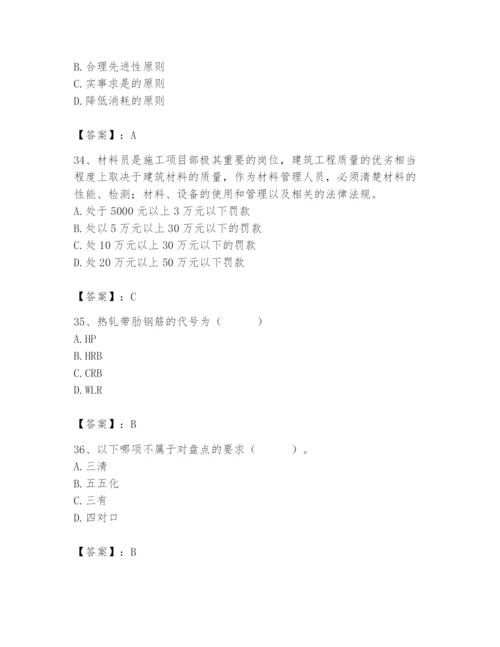 B. 合理先进性原则
C. 实事求是的原则
D. 降低消耗的原则

【答案】：A

34、材料员是施工项目部极其重要的岗位，建筑工程质量的优劣相当程度上取决于建筑材料的质量，作为材料管理人员，必须清楚材料的性能、检测；材料、设备的使用和管理以及相关的法律法规。
A. 处于 5000 元以上 3 万元以下罚款
B. 处以 5 万元以上 30 万元以下的罚款
C. 处 10 万元以上 30 万元以下的罚款
D. 处 20 万元以上 50 万元以下罚款

【答案】：C

35、热轧带肋钢筋的代号为（　　）
A. HP
B. HRB
C. CRB
D. WLR

【答案】：B

36、以下哪项不属于对盘点的要求（　　）。
A. 三清
B. 五五化
C. 三有
D. 四对口

【答案】：B